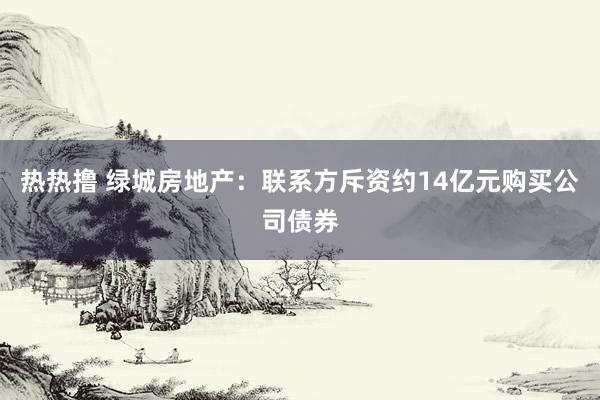 热热撸 绿城房地产：联系方斥资约14亿元购买公司债券